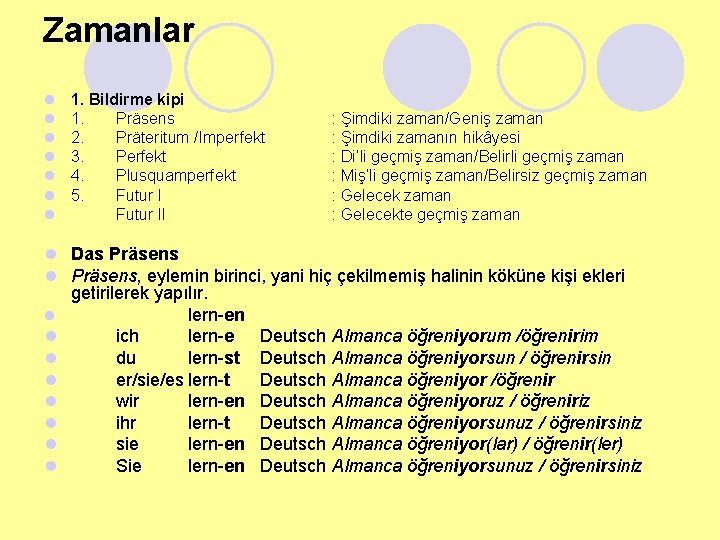 Zamanlar

1. Bildirme kipi
1. Präsens : Şimdiki zaman/Geniş zaman
2. Präteritum /Imperfekt : Şimdiki zamanın hikâyesi
3. Perfekt : Di'li geçmiş zaman/Belirli geçmiş zaman
4. Plusquamperfekt : Miş'li geçmiş zaman/Belirsiz geçmiş zaman
5. Futur I : Gelecek zaman
Futur II : Gelecekte geçmiş zaman

Das Präsens
Präsens, eylemin birinci, yani hiç çekilmemiş halinin köküne kişi ekleri getirilerek yapılır.
lern-en
ich lern-e Deutsch Almanca öğreniyorum /öğrenirim
du lern-st Deutsch Almanca öğreniyorsun / öğrenirsin
er/sie/es lern-t Deutsch Almanca öğreniyor /öğrenir
wir lern-en Deutsch Almanca öğreniyoruz / öğreniriz
ihr lern-t Deutsch Almanca öğreniyorsunuz / öğrenirsiniz
sie lern-en Deutsch Almanca öğreniyor(lar) / öğrenir(ler)
Sie lern-en Deutsch Almanca öğreniyorsunuz / öğrenirsiniz